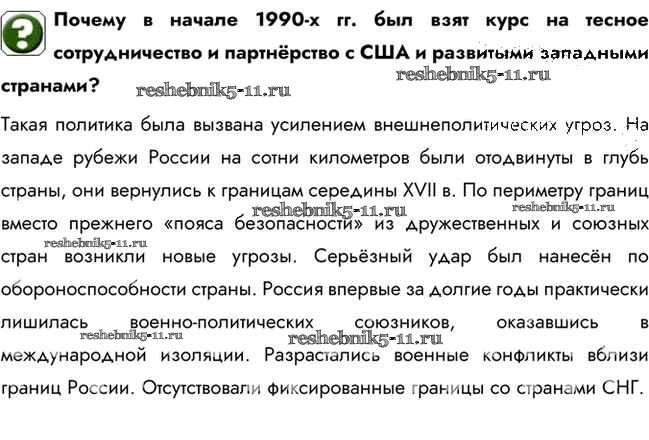 Почему в начале 1990-х гг. был взят курс на тесное сотрудничество и партнёрство с США и развитыми западными странами?

reshebnik5-11.ru reshebnik5-11.ru

Такая политика была вызвана усилением внешнеполитических угроз. На западе рубежи России на сотни километров были отодвинуты в глубь страны, они вернулись к границам середины XVII в. По периметру границ вместо прежнего «пояса безопасности» из дружественных и союзных стран возникли новые угрозы. Серьёзный удар был нанесён по обороноспособности страны. Россия впервые за долгие годы практически лишилась военно-политических союзников, оказавшись в международной изоляции. Разрастались военные конфликты вблизи границ России. Отсутствовали фиксированные границы со странами СНГ.

reshebnik5-11.ru reshebnik5-11.ru reshebnik5-11.ru reshebnik5-11.ru reshebnik5-11.ru